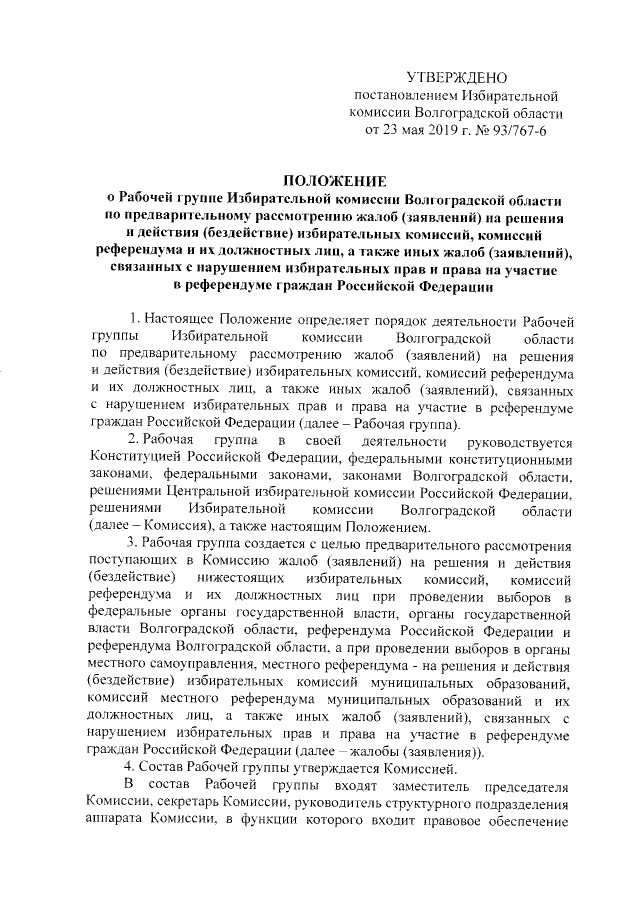 УТВЕРЖДЕНО
постановлением Избирательной комиссии Волгоградской области от 23 мая 2019 г. № 93/767-6

ПОЛОЖЕНИЕ
о Рабочей группе Избирательной комиссии Волгоградской области по предварительному рассмотрению жалоб (заявлений) на решения и действия (бездействие) избирательных комиссий, комиссий референдума и их должностных лиц, а также иных жалоб (заявлений), связанных с нарушением избирательных прав и права на участие в референдуме граждан Российской Федерации

1. Настоящее Положение определяет порядок деятельности Рабочей группы Избирательной комиссии Волгоградской области по предварительному рассмотрению жалоб (заявлений) на решения и действия (бездействие) избирательных комиссий, комиссий референдума и их должностных лиц, а также иных жалоб (заявлений), связанных с нарушением избирательных прав и права на участие в референдуме граждан Российской Федерации (далее – Рабочая группа).

2. Рабочая группа в своей деятельности руководствуется Конституцией Российской Федерации, федеральными конституционными законами, федеральными законами, законами Волгоградской области, решениями Центральной избирательной комиссии Российской Федерации, решениями Избирательной комиссии Волгоградской области (далее – Комиссия), а также настоящим Положением.

3. Рабочая группа создается с целью предварительного рассмотрения поступающих в Комиссию жалоб (заявлений) на решения и действия (бездействие) нижестоящих избирательных комиссий, комиссий референдума и их должностных лиц при проведении выборов в федеральные органы государственной власти, органы государственной власти Волгоградской области, референдума Российской Федерации и референдума Волгоградской области, а при проведении выборов в органы местного самоуправления, местного референдума - на решения и действия (бездействие) избирательных комиссий муниципальных образований, комиссий местного референдума муниципальных образований и их должностных лиц, а также иных жалоб (заявлений), связанных с нарушением избирательных прав и права на участие в референдуме граждан Российской Федерации (далее – жалобы (заявления)).

4. Состав Рабочей группы утверждается Комиссией.

В состав Рабочей группы входят заместитель председателя Комиссии, секретарь Комиссии, руководитель структурного подразделения аппарата Комиссии, в функции которого входит правовое обеспечение